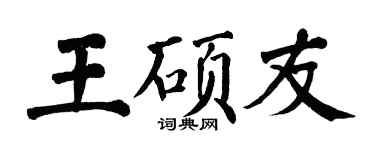 王硕友

词典网